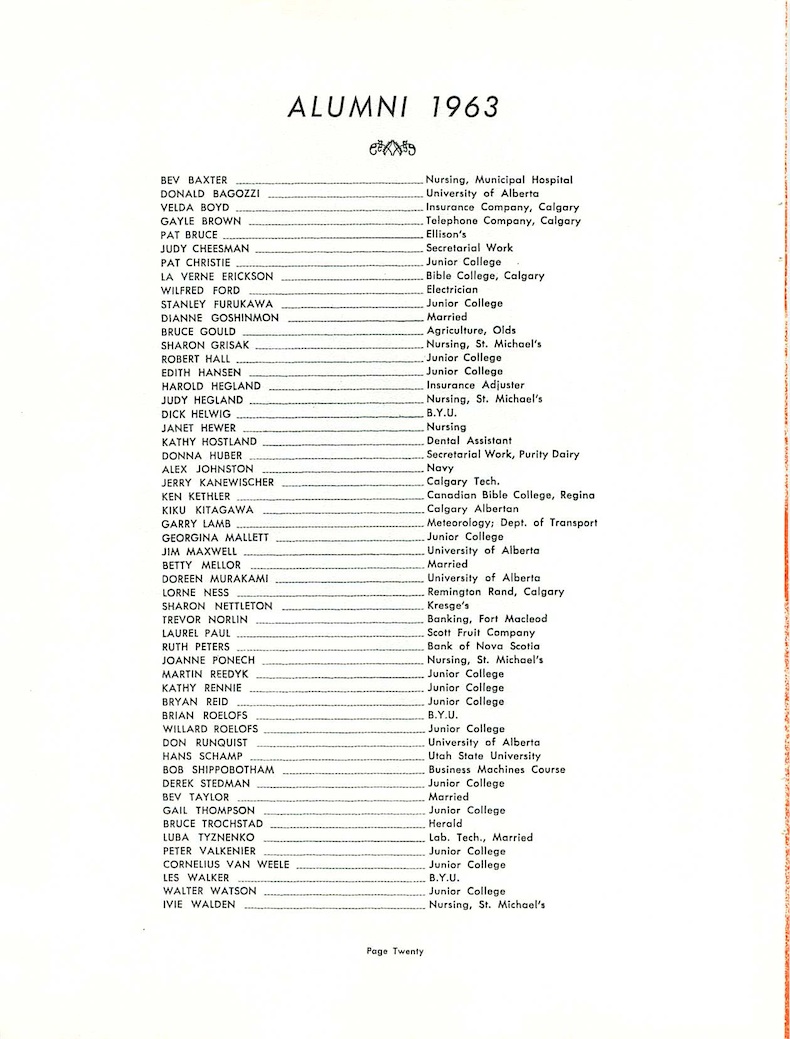 ALUMNI 1963

BEV BAXTER ........ Nursing, Municipal Hospital
DONALD BAGOZZI ........ University of Alberta
VELDA BOYD ........ Insurance Company, Calgary
GAYLE BROWN ........ Telephone Company, Calgary
PAT BRUCE ........ Ellison's
JUDY CHEESMAN ........ Secretarial Work
PAT CHRISTIE ........ Junior College
LA VERNE ERICKSON ........ Bible College, Calgary
WILFRED FORD ........ Electrician
STANLEY FURUKAWA ........ Junior College
DIANNE GOSHINMON ........ Married
BRUCE GOULD ........ Agriculture, Olds
SHARON GRISAK ........ Nursing, St. Michael's
ROBERT HALL ........ Junior College
EDITH HANSEN ........ Junior College
HAROLD HEGLAND ........ Insurance Adjuster
JUDY HEGLAND ........ Nursing, St. Michael's
DICK HELWIG ........ B.Y.U.
JANET HEWER ........ Nursing
KATHY HOSTLAND ........ Dental Assistant
DONNA HUBER ........ Secretarial Work, Purity Dairy
ALEX JOHNSTON ........ Navy
JERRY KANEWISCHER ........ Calgary Tech.
KEN KETHLER ........ Canadian Bible College, Regina
KIKU KITAGAWA ........ Calgary Albertan
GARRY LAMB ........ Meteorology; Dept. of Transport
GEORGINA MALLETT ........ Junior College
JIM MAXWELL ........ University of Alberta
BETTY MELLOR ........ Married
DOREEN MURAKAMI ........ University of Alberta
LORNE NESS ........ Remington Rand, Calgary
SHARON NETTLETON ........ Kresge's
TREVOR NORLIN ........ Banking, Fort Macleod
LAUREL PAUL ........ Scott Fruit Company
RUTH PETERS ........ Bank of Nova Scotia
JOANNE PONECH ........ Nursing, St. Michael's
MARTIN REEDYK ........ Junior College
KATHY RENNIE ........ Junior College
BRYAN REID ........ Junior College
BRIAN ROELOFS ........ B.Y.U.
WILLARD ROELOFS ........ Junior College
DON RUNQUIST ........ University of Alberta
HANS SCHAMP ........ Utah State University
BOB SHIPPOBOTHAM ........ Business Machines Course
DEREK STEDMAN ........ Junior College
BEV TAYLOR ........ Married
GAIL THOMPSON ........ Junior College
BRUCE TROCHSTAD ........ Herald
LUBA TYZNENKO ........ Lab. Tech., Married
PETER VALKENIER ........ Junior College
CORNELIUS VAN WEELE ........ Junior College
LES WALKER ........ B.Y.U.
WALTER WATSON ........ Junior College
IVIE WALDEN ........ Nursing, St. Michael's

Page Twenty